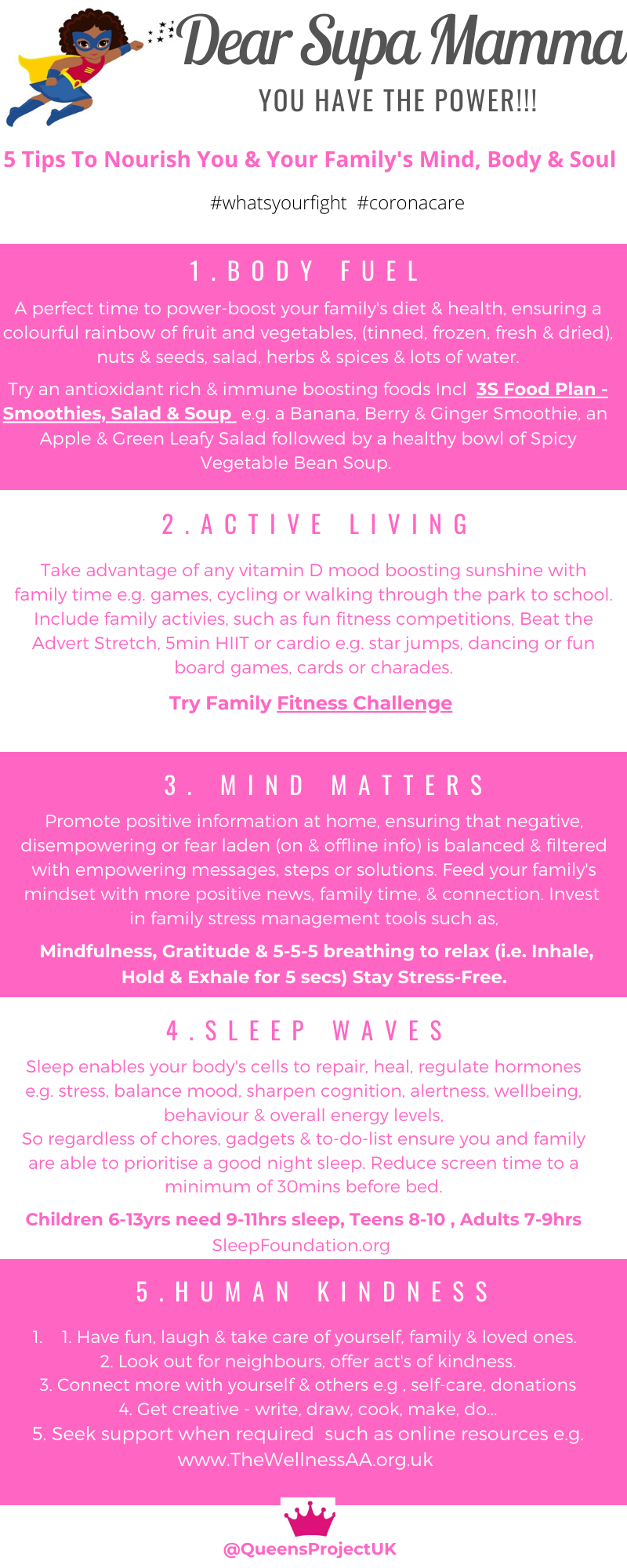 Dear Supa Mamma

YOU HAVE THE POWER!!!

5 Tips To Nourish You & Your Family's Mind, Body & Soul

#whatsyourfight #coronacare

1. BODY FUEL

A perfect time to power-boost your family's diet & health, ensuring a colourful rainbow of fruit and vegetables, (tinned, frozen, fresh & dried), nuts & seeds, salad, herbs & spices & lots of water.

Try an antioxidant rich & immune boosting foods Incl 3S Food Plan - Smoothies, Salad & Soup e.g. a Banana, Berry & Ginger Smoothie, an Apple & Green Leafy Salad followed by a healthy bowl of Spicy Vegetable Bean Soup.

2. ACTIVE LIVING

Take advantage of any vitamin D mood boosting sunshine with family time e.g. games, cycling or walking through the park to school. Include family activies, such as fun fitness competitions, Beat the Advert Stretch, 5min HIIT or cardio e.g. star jumps, dancing or fun board games, cards or charades.

Try Family Fitness Challenge

3. MIND MATTERS

Promote positive information at home, ensuring that negative, disempowering or fear laden (on & offline info) is balanced & filtered with empowering messages, steps or solutions. Feed your family's mindset with more positive news, family time, & connection. Invest in family stress management tools such as,

Mindfulness, Gratitude & 5-5-5 breathing to relax (i.e. Inhale, Hold & Exhale for 5 secs) Stay Stress-Free.

4. SLEEP WAVES

Sleep enables your body's cells to repair, heal, regulate hormones e.g. stress, balance mood, sharpen cognition, alertness, wellbeing, behaviour & overall energy levels,
So regardless of chores, gadgets & to-do-list ensure you and family are able to prioritise a good night sleep. Reduce screen time to a minimum of 30mins before bed.

Children 6-13yrs need 9-11hrs sleep, Teens 8-10 , Adults 7-9hrs
SleepFoundation.org

5. HUMAN KINDNESS

1. 1. Have fun, laugh & take care of yourself, family & loved ones.
2. Look out for neighbours, offer act's of kindness.
3. Connect more with yourself & others e.g , self-care, donations
4. Get creative - write, draw, cook, make, do...
5. Seek support when required such as online resources e.g. www.TheWellnessAA.org.uk

@QueensProjectUK